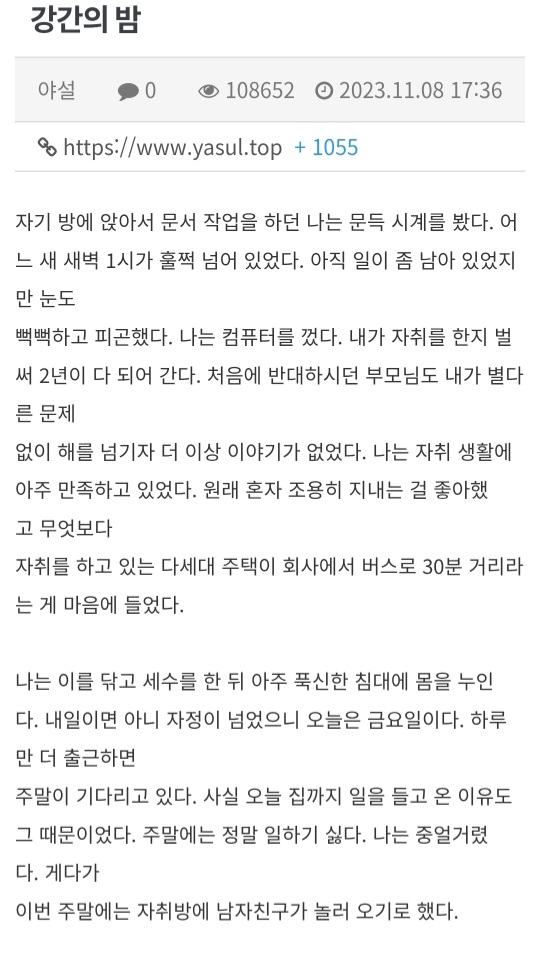 강간의 밤

야설 0 108652 2023.11.08 17:36

https://www.yasul.top + 1055

자기 방에 앉아서 문서 작업을 하던 나는 문득 시계를 봤다. 어느 새 새벽 1시가 훌쩍 넘어 있었다. 아직 일이 좀 남아 있었지만 눈도
뻑뻑하고 피곤했다. 나는 컴퓨터를 껐다. 내가 자취를 한지 벌써 2년이 다 되어 간다. 처음에 반대하시던 부모님도 내가 별다른 문제
없이 해를 넘기자 더 이상 이야기가 없었다. 나는 자취 생활에 아주 만족하고 있었다. 원래 혼자 조용히 지내는 걸 좋아했고 무엇보다
자취를 하고 있는 다세대 주택이 회사에서 버스로 30분 거리라는 게 마음에 들었다.

나는 이를 닦고 세수를 한 뒤 아주 푹신한 침대에 몸을 누인다. 내일이면 아니 자정이 넘었으니 오늘은 금요일이다. 하루만 더 출근하면
주말이 기다리고 있다. 사실 오늘 집까지 일을 들고 온 이유도 그 때문이었다. 주말에는 정말 일하기 싫다. 나는 중얼거렸다. 게다가
이번 주말에는 자취방에 남자친구가 놀러 오기로 했다.